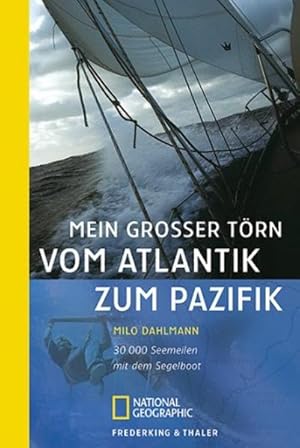 MEIN GROSSER TÖRN
VOM ATLANTIK
ZUM PAZIFIK

MILO DAHLMANN

30 000 Seemeilen mit dem Segelboot

NATIONAL GEOGRAPHIC

FREDERKING & THALER